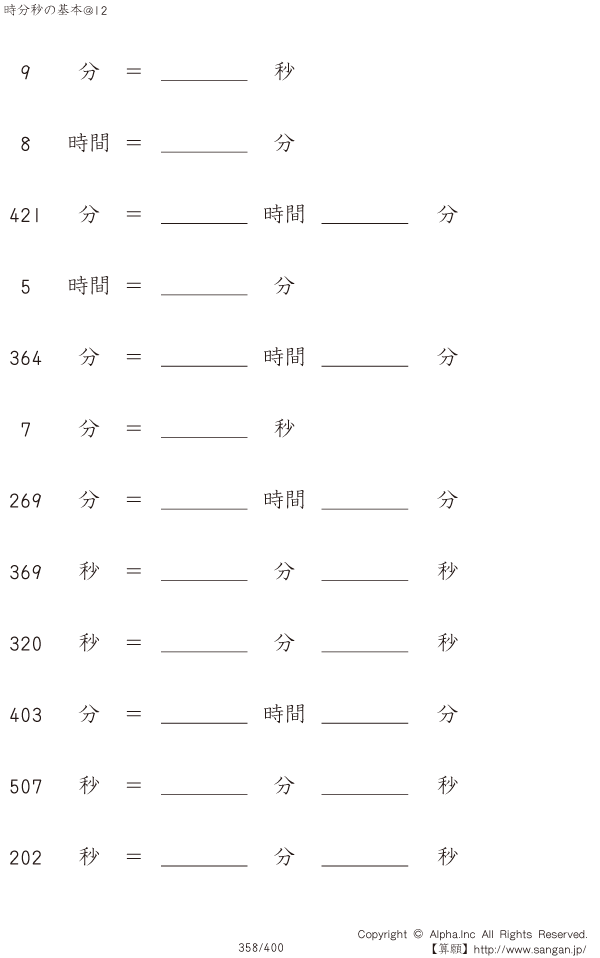 時分秒の基本@12

9 分 = ____ 秒

8 時間 = ____ 分

421 分 = ____ 時間 ____ 分

5 時間 = ____ 分

364 分 = ____ 時間 ____ 分

7 分 = ____ 秒

269 分 = ____ 時間 ____ 分

369 秒 = ____ 分 ____ 秒

320 秒 = ____ 分 ____ 秒

403 分 = ____ 時間 ____ 分

507 秒 = ____ 分 ____ 秒

202 秒 = ____ 分 ____ 秒

358/400

Copyright © Alpha.Inc All Rights Reserved.
【算願】http://www.sangan.jp/